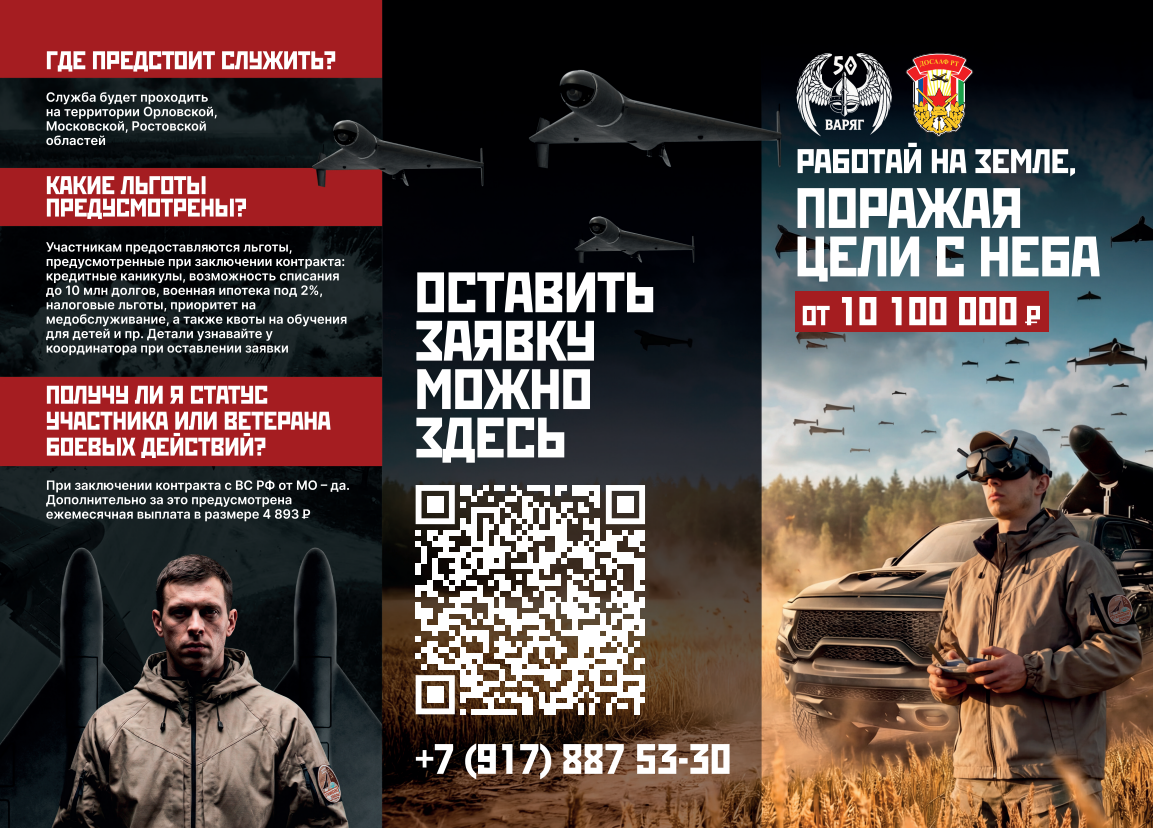 ГДЕ ПРЕДСТОИТ СЛУЖИТЬ?

Служба будет проходить на территории Орловской, Московской, Ростовской областей

КАКИЕ ЛЬГОТЫ ПРЕДУСМОТРЕНЫ?

Участникам предоставляются льготы, предусмотренные при заключении контракта: кредитные каникулы, возможность списания до 10 млн долгов, военная ипотека под 2%, налоговые льготы, приоритет на медобслуживание, а также квоты на обучения для детей и пр. Детали узнавайте у координатора при оставлении заявки

ПОЛУЧУ ЛИ Я СТАТУС УЧАСТНИКА ИЛИ ВЕТЕРАНА БОЕВЫХ ДЕЙСТВИЙ?

При заключении контракта с ВС РФ от МО – да. Дополнительно за это предусмотрена ежемесячная выплата в размере 4 893 ₽

ОСТАВИТЬ ЗАЯВКУ МОЖНО ЗДЕСЬ

+7 (917) 887 53-30

50
ВАРЯГ

ДОСААФ РТ

РАБОТАЙ НА ЗЕМЛЕ,
ПОРАЖАЯ ЦЕЛИ С НЕБА

от 10 100 000 ₽